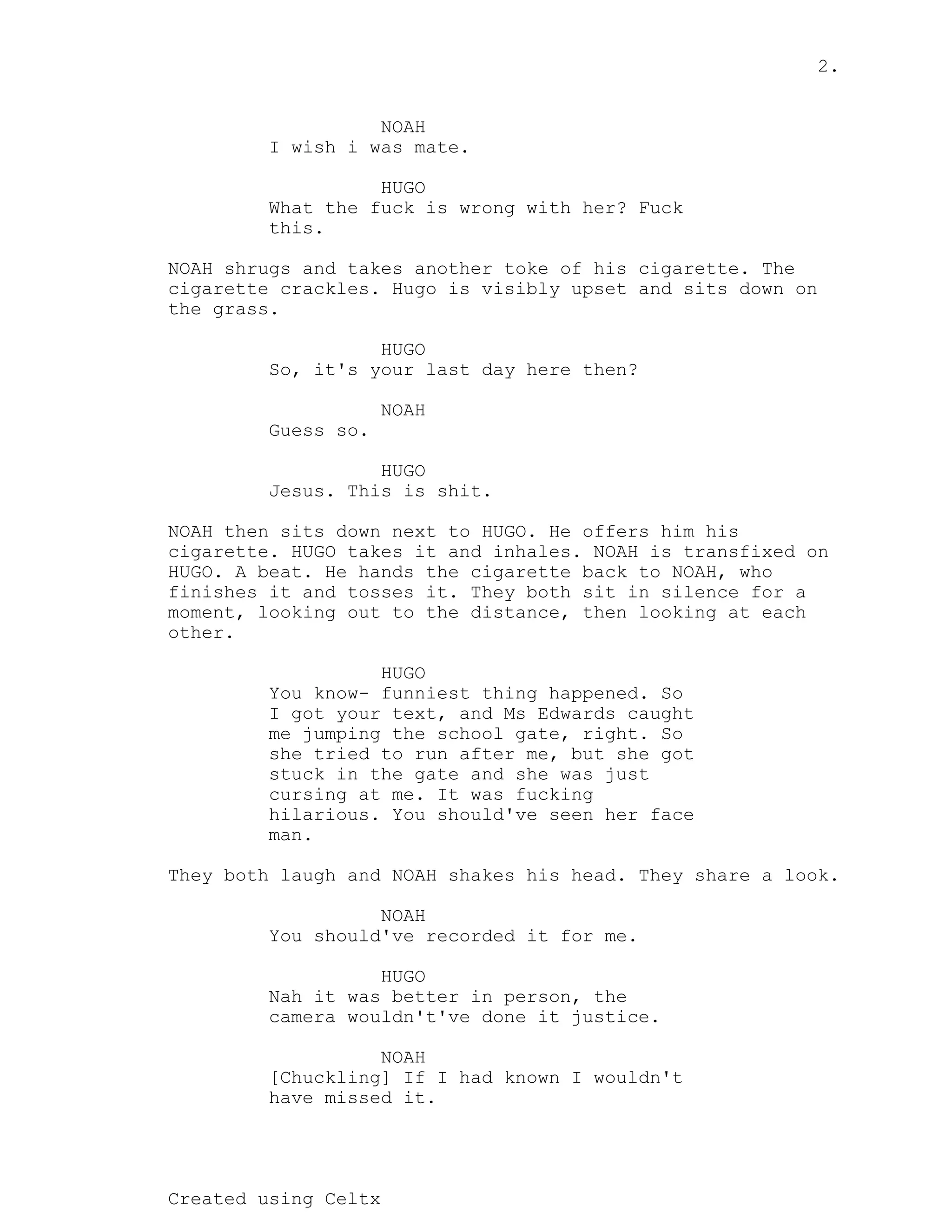 2.

NOAH
I wish i was mate.

HUGO
What the fuck is wrong with her? Fuck this.

NOAH shrugs and takes another toke of his cigarette. The cigarette crackles. Hugo is visibly upset and sits down on the grass.

HUGO
So, it's your last day here then?

NOAH
Guess so.

HUGO
Jesus. This is shit.

NOAH then sits down next to HUGO. He offers him his cigarette. HUGO takes it and inhales. NOAH is transfixed on HUGO. A beat. He hands the cigarette back to NOAH, who finishes it and tosses it. They both sit in silence for a moment, looking out to the distance, then looking at each other.

HUGO
You know- funniest thing happened. So I got your text, and Ms Edwards caught me jumping the school gate, right. So she tried to run after me, but she got stuck in the gate and she was just cursing at me. It was fucking hilarious. You should've seen her face man.

They both laugh and NOAH shakes his head. They share a look.

NOAH
You should've recorded it for me.

HUGO
Nah it was better in person, the camera wouldn't've done it justice.

NOAH
[Chuckling] If I had known I wouldn't have missed it.

Created using Celtx